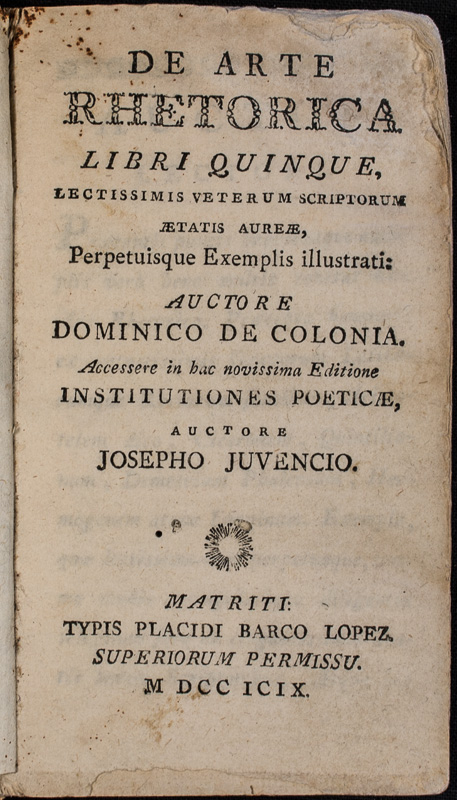 DE ARTE
RHETORICA
LIBRI QUINQUE,
LECTISSIMIS VETERUM SCRIPTORUM
ÆTATIS AUREÆ,
Perpetuisque Exemplis illustrati:
AUCTORE
DOMINICO DE COLONIA.
Accessere in hac novissima Editione
INSTITUTIONES POETICÆ,
AUCTORE
JOSEPHO JUVENCIO.

MATRITI:
TYPIS PLACIDI BARCO LOPEZ.
SUPERIORUM PERMISSU.
M DCC ICIX.